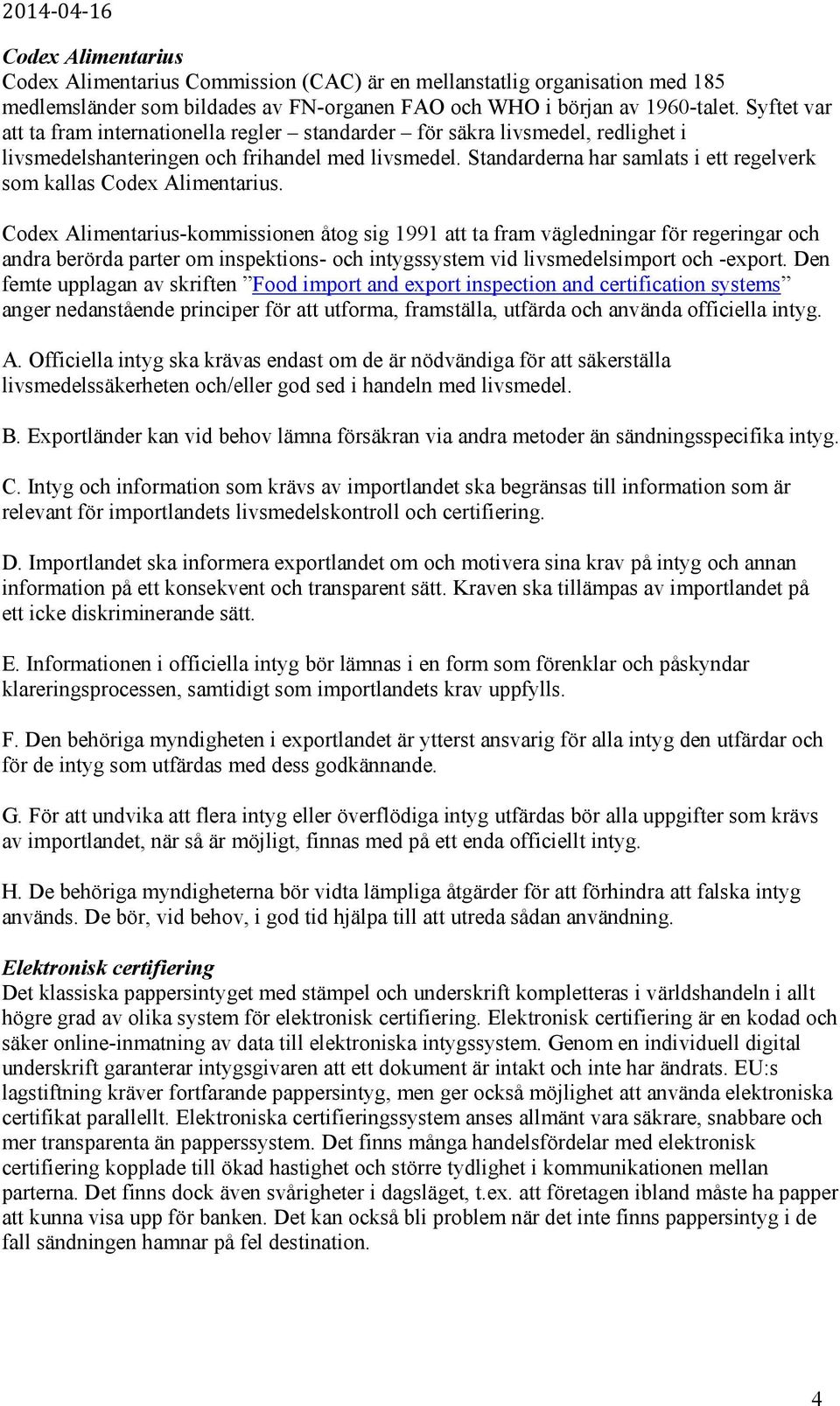 2014-04-16

Codex Alimentarius
Codex Alimentarius Commission (CAC) är en mellanstatlig organisation med 185 medlemsländer som bildades av FN-organen FAO och WHO i början av 1960-talet. Syftet var att ta fram internationella regler – standarder – för säkra livsmedel, redlighet i livsmedelshanteringen och frihandel med livsmedel. Standarderna har samlats i ett regelverk som kallas Codex Alimentarius.

Codex Alimentarius-kommissionen åtog sig 1991 att ta fram vägledningar för regeringar och andra berörda parter om inspektions- och intygssystem vid livsmedelsimport och -export. Den femte upplagan av skriften ”Food import and export inspection and certification systems” anger nedanstående principer för att utforma, framställa, utfärda och använda officiella intyg.

A. Officiella intyg ska krävas endast om de är nödvändiga för att säkerställa livsmedelssäkerheten och/eller god sed i handeln med livsmedel.

B. Exportländer kan vid behov lämna försäkran via andra metoder än sändningsspecifika intyg.

C. Intyg och information som krävs av importlandet ska begränsas till information som är relevant för importlandets livsmedelskontroll och certifiering.

D. Importlandet ska informera exportlandet om och motivera sina krav på intyg och annan information på ett konsekvent och transparent sätt. Kraven ska tillämpas av importlandet på ett icke diskriminerande sätt.

E. Informationen i officiella intyg bör lämnas i en form som förenklar och påskyndar klareringsprocessen, samtidigt som importlandets krav uppfylls.

F. Den behöriga myndigheten i exportlandet är ytterst ansvarig för alla intyg den utfärdar och för de intyg som utfärdas med dess godkännande.

G. För att undvika att flera intyg eller överflödiga intyg utfärdas bör alla uppgifter som krävs av importlandet, när så är möjligt, finnas med på ett enda officiellt intyg.

H. De behöriga myndigheterna bör vidta lämpliga åtgärder för att förhindra att falska intyg används. De bör, vid behov, i god tid hjälpa till att utreda sådan användning.

Elektronisk certifiering
Det klassiska pappersintyget med stämpel och underskrift kompletteras i världshandeln i allt högre grad av olika system för elektronisk certifiering. Elektronisk certifiering är en kodad och säker online-inmatning av data till elektroniska intygssystem. Genom en individuell digital underskrift garanterar intygsgivaren att ett dokument är intakt och inte har ändrats. EU:s lagstiftning kräver fortfarande pappersintyg, men ger också möjlighet att använda elektroniska certifikat parallellt. Elektroniska certifieringssystem anses allmänt vara säkrare, snabbare och mer transparenta än papperssystem. Det finns många handelsfördelar med elektronisk certifiering kopplade till ökad hastighet och större tydlighet i kommunikationen mellan parterna. Det finns dock även svårigheter i dagsläget, t.ex. att företagen ibland måste ha papper att kunna visa upp för banken. Det kan också bli problem när det inte finns pappersintyg i de fall sändningen hamnar på fel destination.

4